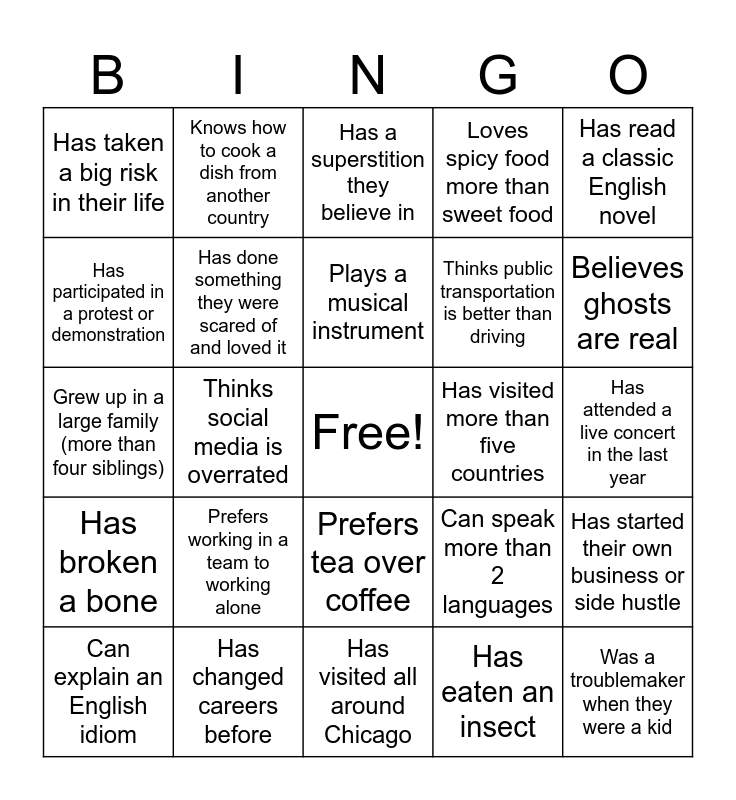 | B | I | N | G | O |
|---|---|---|---|---|
| Has taken a big risk in their life | Knows how to cook a dish from another country | Has a superstition they believe in | Loves spicy food more than sweet food | Has read a classic English novel |
| Has participated in a protest or demonstration | Has done something they were scared of and loved it | Plays a musical instrument | Thinks public transportation is better than driving | Believes ghosts are real |
| Grew up in a large family (more than four siblings) | Thinks social media is overrated | Free! | Has visited more than five countries | Has attended a live concert in the last year |
| Has broken a bone | Prefers working in a team to working alone | Prefers tea over coffee | Can speak more than 2 languages | Has started their own business or side hustle |
| Can explain an English idiom | Has changed careers before | Has visited all around Chicago | Has eaten an insect | Was a troublemaker when they were a kid |